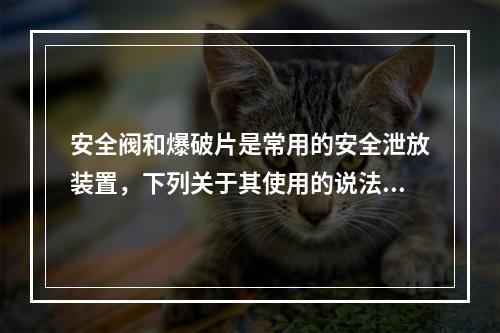 安全阀和爆破片是常用的安全泄放装置，下列关于其使用的说法...